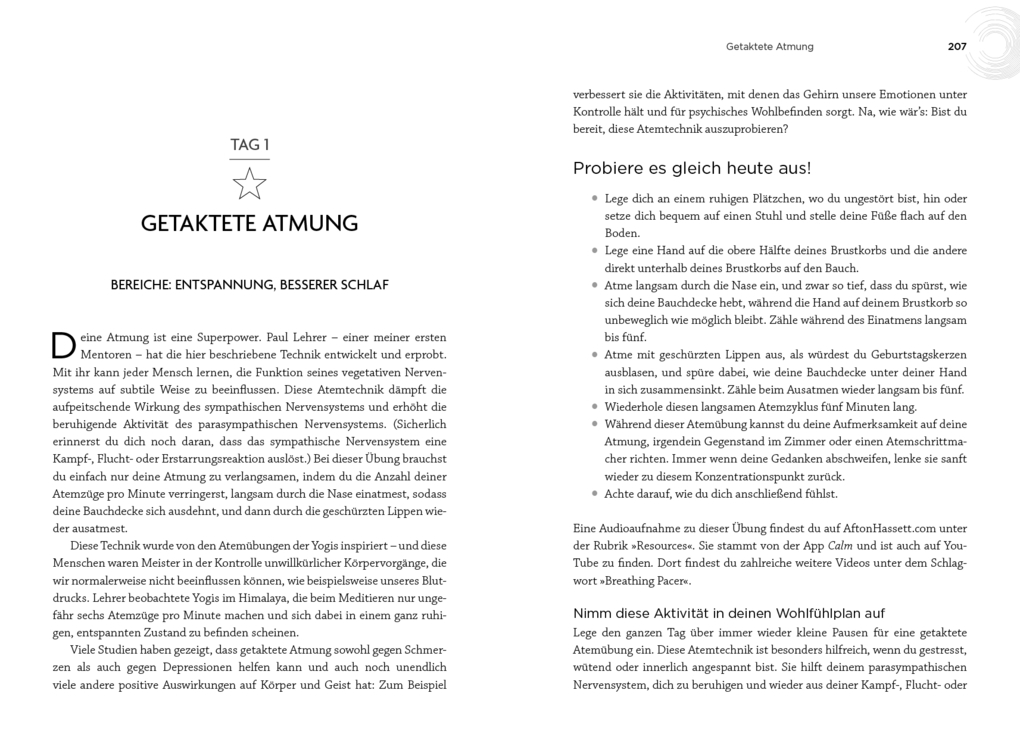 TAG 1

GETAKTETE ATMUNG

BEREICHE: ENTSPANNUNG, BESSERER SCHLAF

Deine Atmung ist eine Superpower. Paul Lehrer – einer meiner ersten Mentoren – hat die hier beschriebene Technik entwickelt und erprobt. Mit ihr kann jeder Mensch lernen, die Funktion seines vegetativen Nervensystems auf subtile Weise zu beeinflussen. Diese Atemtechnik dämpft die aufpeitschende Wirkung des sympathischen Nervensystems und erhöht die beruhigende Aktivität des parasympathischen Nervensystems. (Sicherlich erinnerst du dich noch daran, dass das sympathische Nervensystem eine Kampf-, Flucht- oder Erstarrungsreaktion auslöst.) Bei dieser Übung brauchst du einfach nur deine Atmung zu verlangsamen, indem du die Anzahl deiner Atemzüge pro Minute verringerst, langsam durch die Nase einatmest, sodass deine Bauchdecke sich ausdehnt, und dann durch die geschürzten Lippen wieder ausatmest.

Diese Technik wurde von den Atemübungen der Yogis inspiriert – und diese Menschen waren Meister in der Kontrolle unwillkürlicher Körpervorgänge, die wir normalerweise nicht beeinflussen können, wie beispielsweise unseres Blutdrucks. Lehrer beobachtete Yogis im Himalaya, die beim Meditieren nur ungefähr sechs Atemzüge pro Minute machen und sich dabei in einem ganz ruhigen, entspannten Zustand zu befinden scheinen.

Viele Studien haben gezeigt, dass getaktete Atmung sowohl gegen Schmerzen als auch gegen Depressionen helfen kann und auch noch unendlich viele andere positive Auswirkungen auf Körper und Geist hat: Zum Beispiel

Getaktete Atmung 207

verbessert sie die Aktivitäten, mit denen das Gehirn unsere Emotionen unter Kontrolle hält und für psychisches Wohlbefinden sorgt. Na, wie wär's: Bist du bereit, diese Atemtechnik auszuprobieren?

Probiere es gleich heute aus!

• Lege dich an einem ruhigen Plätzchen, wo du ungestört bist, hin oder setze dich bequem auf einen Stuhl und stelle deine Füße flach auf den Boden.
• Lege eine Hand auf die obere Hälfte deines Brustkorbs und die andere direkt unterhalb deines Brustkorbs auf den Bauch.
• Atme langsam durch die Nase ein, und zwar so tief, dass du spürst, wie sich deine Bauchdecke hebt, während die Hand auf deinem Brustkorb so unbeweglich wie möglich bleibt. Zähle während des Einatmens langsam bis fünf.
• Atme mit geschürzten Lippen aus, als würdest du Geburtstagskerzen ausblasen, und spüre dabei, wie deine Bauchdecke unter deiner Hand in sich zusammensinkt. Zähle beim Ausatmen wieder langsam bis fünf.
• Wiederhole diesen langsamen Atemzyklus fünf Minuten lang.
• Während dieser Atemübung kannst du deine Aufmerksamkeit auf deine Atmung, irgendein Gegenstand im Zimmer oder einen Atemschrittmacher richten. Immer wenn deine Gedanken abschweifen, lenke sie sanft wieder zu diesem Konzentrationspunkt zurück.
• Achte darauf, wie du dich anschließend fühlst.

Eine Audioaufnahme zu dieser Übung findest du auf AftonHassett.com unter der Rubrik »Resources«. Sie stammt von der App Calm und ist auch auf YouTube zu finden. Dort findest du zahlreiche weitere Videos unter dem Schlagwort »Breathing Pacer«.

Nimm diese Aktivität in deinen Wohlfühlplan auf
Lege den ganzen Tag über immer wieder kleine Pausen für eine getaktete Atemübung ein. Diese Atemtechnik ist besonders hilfreich, wenn du gestresst, wütend oder innerlich angespannt bist. Sie hilft deinem parasympathischen Nervensystem, dich zu beruhigen und wieder aus deiner Kampf-, Flucht- oder